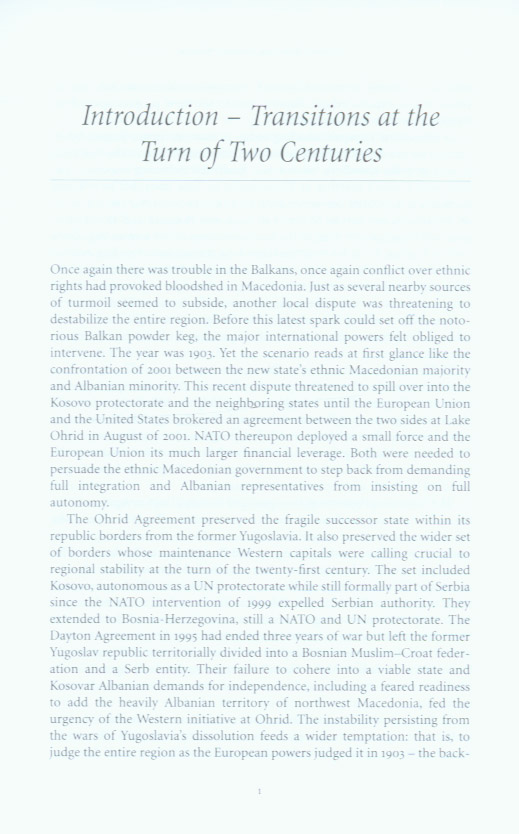 Introduction – Transitions at the Turn of Two Centuries

Once again there was trouble in the Balkans, once again conflict over ethnic rights had provoked bloodshed in Macedonia. Just as several nearby sources of turmoil seemed to subside, another local dispute was threatening to destabilize the entire region. Before this latest spark could set off the notorious Balkan powder keg, the major international powers felt obliged to intervene. The year was 1903. Yet the scenario reads at first glance like the confrontation of 2001 between the new state's ethnic Macedonian majority and Albanian minority. This recent dispute threatened to spill over into the Kosovo protectorate and the neighboring states until the European Union and the United States brokered an agreement between the two sides at Lake Ohrid in August of 2001. NATO thereupon deployed a small force and the European Union its much larger financial leverage. Both were needed to persuade the ethnic Macedonian government to step back from demanding full integration and Albanian representatives from insisting on full autonomy.

The Ohrid Agreement preserved the fragile successor state within its republic borders from the former Yugoslavia. It also preserved the wider set of borders whose maintenance Western capitals were calling crucial to regional stability at the turn of the twenty-first century. The set included Kosovo, autonomous as a UN protectorate while still formally part of Serbia since the NATO intervention of 1999 expelled Serbian authority. They extended to Bosnia-Herzegovina, still a NATO and UN protectorate. The Dayton Agreement in 1995 had ended three years of war but left the former Yugoslav republic territorially divided into a Bosnian Muslim–Croat federation and a Serb entity. Their failure to cohere into a viable state and Kosovar Albanian demands for independence, including a feared readiness to add the heavily Albanian territory of northwest Macedonia, fed the urgency of the Western initiative at Ohrid. The instability persisting from the wars of Yugoslavia's dissolution feeds a wider temptation: that is, to judge the entire region as the European powers judged it in 1903 – the back-

1